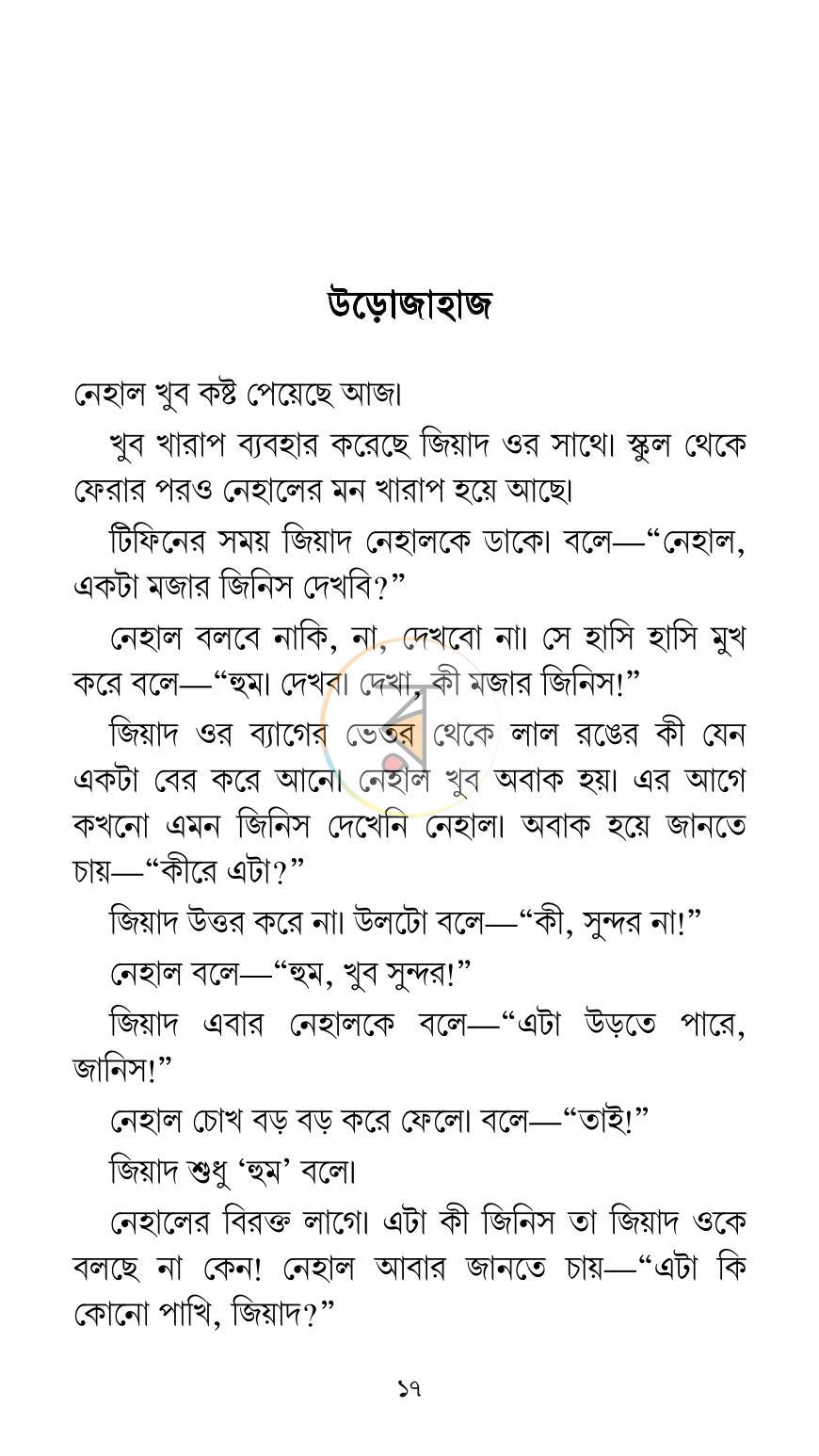 উড়োজাহাজ

নেহাল খুব কষ্ট পেয়েছে আজ।

খুব খারাপ ব্যবহার করেছে জিয়াদ ওর সাথে। স্কুল থেকে ফেরার পরও নেহালের মন খারাপ হয়ে আছে।

টিফিনের সময় জিয়াদ নেহালকে ডাকে। বলে—"নেহাল, একটা মজার জিনিস দেখবি?"

নেহাল বলবে নাকি, না, দেখবো না। সে হাসি হাসি মুখ করে বলে—"হুম। দেখব। দেখা, কী মজার জিনিস!"

জিয়াদ ওর ব্যাগের ভেতর থেকে লাল রঙের কী যেন একটা বের করে আনে। নেহাল খুব অবাক হয়। এর আগে কখনো এমন জিনিস দেখেনি নেহাল। অবাক হয়ে জানতে চায়—"কীরে এটা?"

জিয়াদ উত্তর করে না। উলটো বলে—"কী, সুন্দর না!"

নেহাল বলে—"হুম, খুব সুন্দর!"

জিয়াদ এবার নেহালকে বলে—"এটা উড়তে পারে, জানিস!"

নেহাল চোখ বড় বড় করে ফেলে। বলে—"তাই!"

জিয়াদ শুধু 'হুম' বলে।

নেহালের বিরক্ত লাগে। এটা কী জিনিস তা জিয়াদ ওকে বলছে না কেন! নেহাল আবার জানতে চায়—"এটা কি কোনো পাখি, জিয়াদ?"

১৭